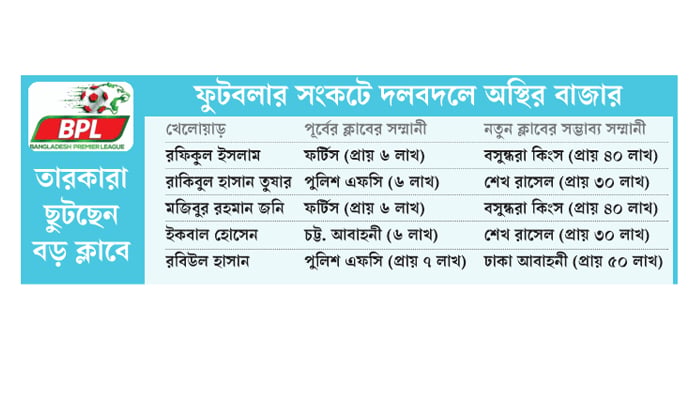 BPL
BANGLADESH PREMIER LEAGUE

তারকারা ছুটছেন বড় ক্লাবে

ফুটবলার সংকটে দলবদলে অস্থির বাজার

| খেলোয়াড় | পূর্বের ক্লাবের সম্মানী | নতুন ক্লাবের সম্ভাব্য সম্মানী |
|---|---|---|
| রফিকুল ইসলাম | ফর্টিস (প্রায় ৬ লাখ) | বসুন্ধরা কিংস (প্রায় ৪০ লাখ) |
| রাকিবুল হাসান তুষার | পুলিশ এফসি (৬ লাখ) | শেখ রাসেল (প্রায় ৩০ লাখ) |
| মজিবুর রহমান জনি | ফর্টিস (প্রায় ৬ লাখ) | বসুন্ধরা কিংস (প্রায় ৪০ লাখ) |
| ইকবাল হোসেন | চট্ট. আবাহনী (৬ লাখ) | শেখ রাসেল (প্রায় ৩০ লাখ) |
| রবিউল হাসান | পুলিশ এফসি (প্রায় ৭ লাখ) | ঢাকা আবাহনী (প্রায় ৫০ লাখ) |